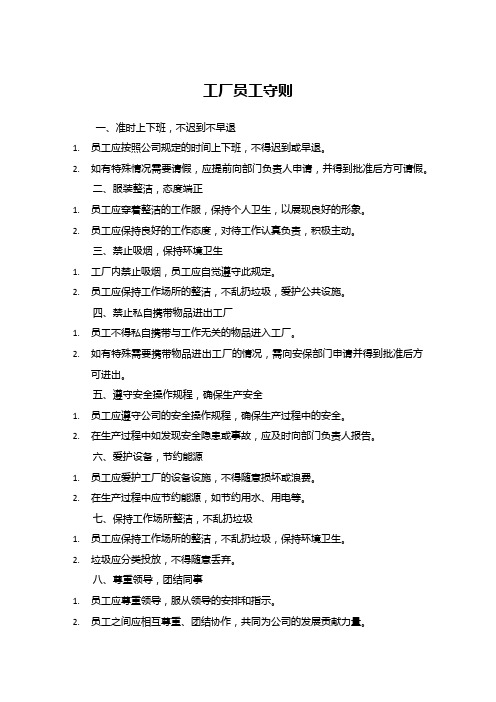 工厂员工守则

一、准时上下班，不迟到不早退

1. 员工应按照公司规定的时间上下班，不得迟到或早退。

2. 如有特殊情况需要请假，应提前向部门负责人申请，并得到批准后方可请假。

二、服装整洁，态度端正

1. 员工应穿着整洁的工作服，保持个人卫生，以展现良好的形象。

2. 员工应保持良好的工作态度，对待工作认真负责，积极主动。

三、禁止吸烟，保持环境卫生

1. 工厂内禁止吸烟，员工应自觉遵守此规定。

2. 员工应保持工作场所的整洁，不乱扔垃圾，爱护公共设施。

四、禁止私自携带物品进出工厂

1. 员工不得私自携带与工作无关的物品进入工厂。

2. 如有特殊需要携带物品进出工厂的情况，需向安保部门申请并得到批准后方可进出。

五、遵守安全操作规程，确保生产安全

1. 员工应遵守公司的安全操作规程，确保生产过程中的安全。

2. 在生产过程中如发现安全隐患或事故，应及时向部门负责人报告。

六、爱护设备，节约能源

1. 员工应爱护工厂的设备设施，不得随意损坏或浪费。

2. 在生产过程中应节约能源，如节约用水、用电等。

七、保持工作场所整洁，不乱扔垃圾

1. 员工应保持工作场所的整洁，不乱扔垃圾，保持环境卫生。

2. 垃圾应分类投放，不得随意丢弃。

八、尊重领导，团结同事

1. 员工应尊重领导，服从领导的安排和指示。

2. 员工之间应相互尊重、团结协作，共同为公司的发展贡献力量。